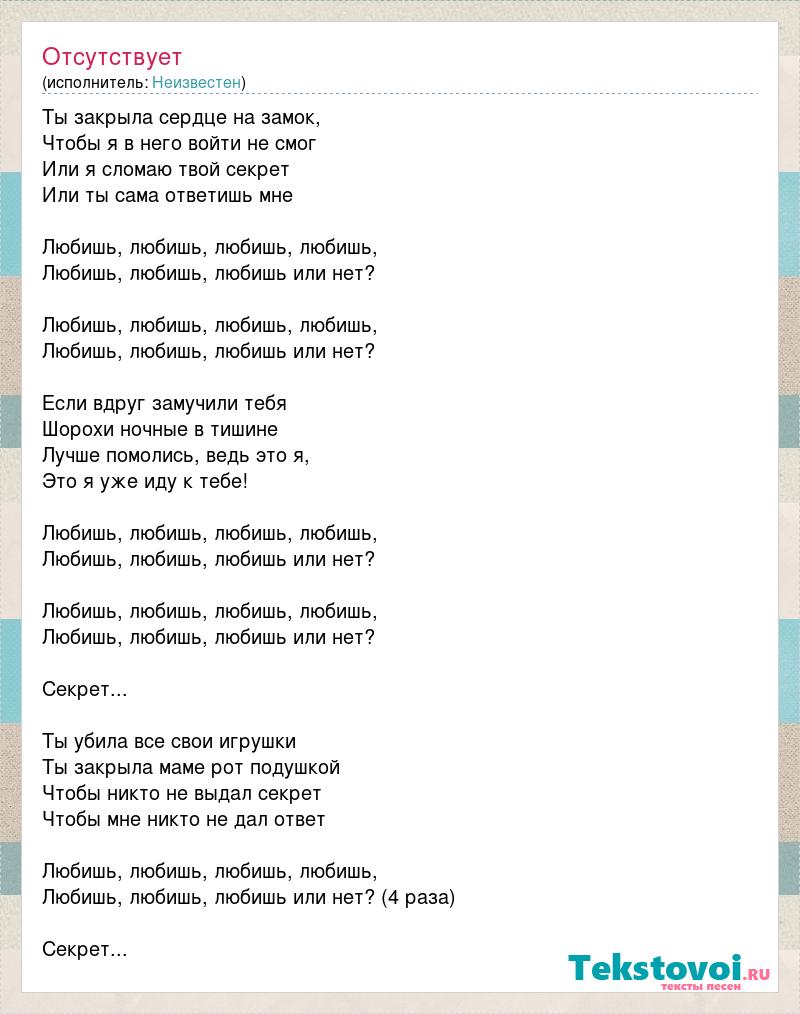 Отсутствует
(исполнитель: Неизвестен)

Ты закрыла сердце на замок,
Чтобы я в него войти не смог
Или я сломаю твой секрет
Или ты сама ответишь мне

Любишь, любишь, любишь, любишь,
Любишь, любишь, любишь или нет?

Любишь, любишь, любишь, любишь,
Любишь, любишь, любишь или нет?

Если вдруг замучили тебя
Шорохи ночные в тишине
Лучше помолись, ведь это я,
Это я уже иду к тебе!

Любишь, любишь, любишь, любишь,
Любишь, любишь, любишь или нет?

Любишь, любишь, любишь, любишь,
Любишь, любишь, любишь или нет?

Секрет...

Ты убила все свои игрушки
Ты закрыла маме рот подушкой
Чтобы никто не выдал секрет
Чтобы мне никто не дал ответ

Любишь, любишь, любишь, любишь,
Любишь, любишь, любишь или нет? (4 раза)

Секрет...

Tekstovoi.RU
тексты песен